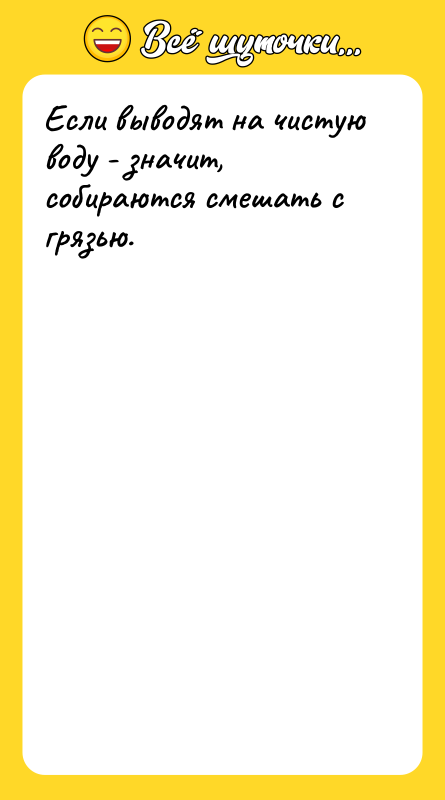 Всё шуточки...

Если выводят на чистую воду - значит, собираются смешать с грязью.